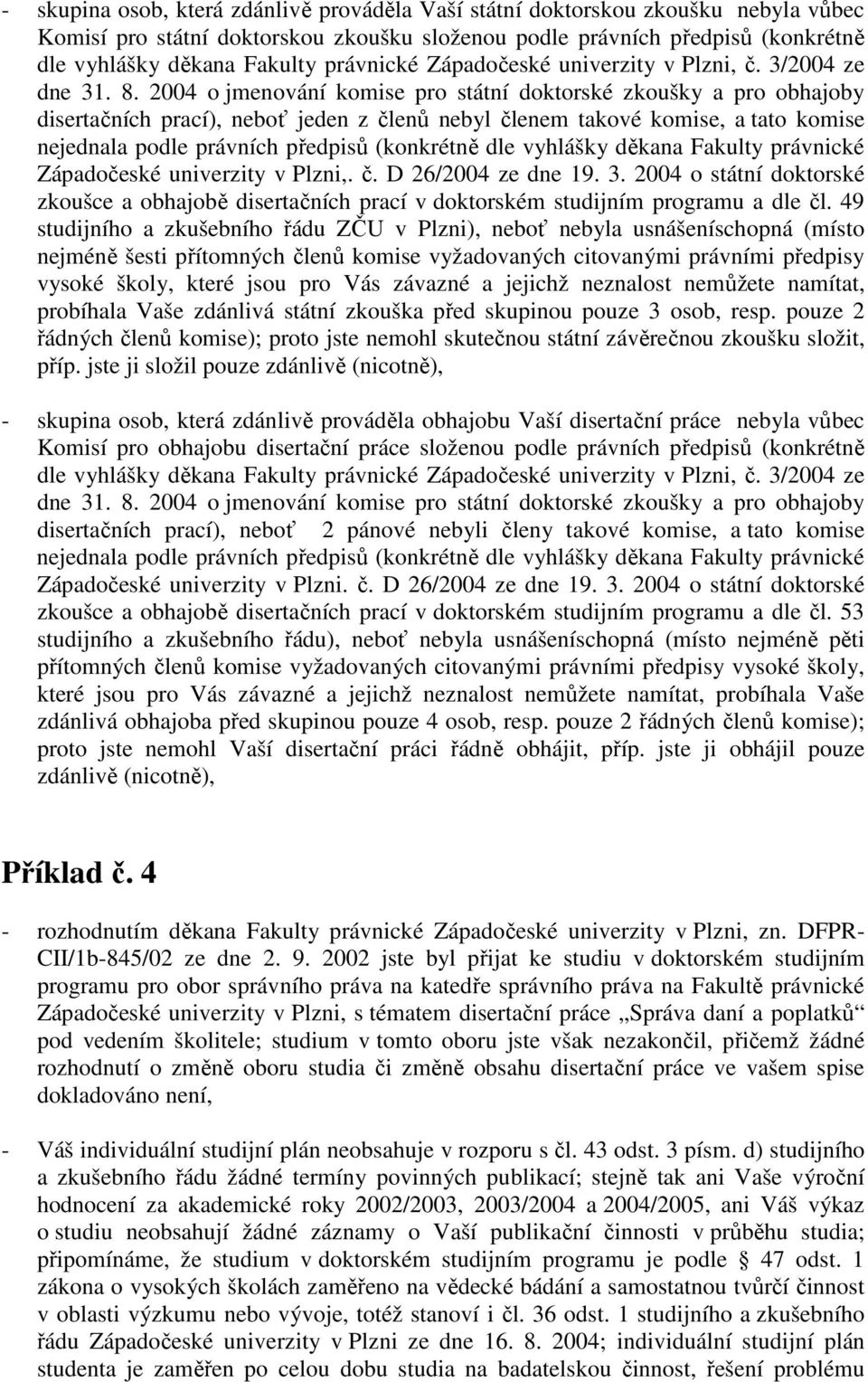 - skupina osob, která zdánlivě prováděla Vaší státní doktorskou zkoušku nebyla vůbec Komisí pro státní doktorskou zkoušku složenou podle právních předpisů (konkrétně dle vyhlášky děkana Fakulty právnické Západočeské univerzity v Plzni, č. 3/2004 ze dne 31. 8. 2004 o jmenování komise pro státní doktorské zkoušky a pro obhajoby disertačních prací), neboť jeden z členů nebyl členem takové komise, a tato komise nejednala podle právních předpisů (konkrétně dle vyhlášky děkana Fakulty právnické Západočeské univerzity v Plzni,. č. D 26/2004 ze dne 19. 3. 2004 o státní doktorské zkoušce a obhajobě disertačních prací v doktorském studijním programu a dle čl. 49 studijního a zkušebního řádu ZČU v Plzni), neboť nebyla usnášeníschopná (místo nejméně šesti přítomných členů komise vyžadovaných citovanými právními předpisy vysoké školy, které jsou pro Vás závazné a jejichž neznalost nemůžete namítat, probíhala Vaše zdánlivá státní zkouška před skupinou pouze 3 osob, resp. pouze 2 řádných členů komise); proto jste nemohl skutečnou státní závěrečnou zkoušku složit, příp. jste ji složil pouze zdánlivě (nicotně),

- skupina osob, která zdánlivě prováděla obhajobu Vaší disertační práce nebyla vůbec Komisí pro obhajobu disertační práce složenou podle právních předpisů (konkrétně dle vyhlášky děkana Fakulty právnické Západočeské univerzity v Plzni, č. 3/2004 ze dne 31. 8. 2004 o jmenování komise pro státní doktorské zkoušky a pro obhajoby disertačních prací), neboť 2 pánové nebyli členy takové komise, a tato komise nejednala podle právních předpisů (konkrétně dle vyhlášky děkana Fakulty právnické Západočeské univerzity v Plzni. č. D 26/2004 ze dne 19. 3. 2004 o státní doktorské zkoušce a obhajobě disertačních prací v doktorském studijním programu a dle čl. 53 studijního a zkušebního řádu), neboť nebyla usnášeníschopná (místo nejméně pěti přítomných členů komise vyžadovaných citovanými právními předpisy vysoké školy, které jsou pro Vás závazné a jejichž neznalost nemůžete namítat, probíhala Vaše zdánlivá obhajoba před skupinou pouze 4 osob, resp. pouze 2 řádných členů komise); proto jste nemohl Vaší disertační práci řádně obhájit, příp. jste ji obhájil pouze zdánlivě (nicotně),

Příklad č. 4

- rozhodnutím děkana Fakulty právnické Západočeské univerzity v Plzni, zn. DFPR-CII/1b-845/02 ze dne 2. 9. 2002 jste byl přijat ke studiu v doktorském studijním programu pro obor správního práva na katedře správního práva na Fakultě právnické Západočeské univerzity v Plzni, s tématem disertační práce „Správa daní a poplatků“ pod vedením školitele; studium v tomto oboru jste však nezakončil, přičemž žádné rozhodnutí o změně oboru studia či změně obsahu disertační práce ve vašem spise dokladováno není,

- Váš individuální studijní plán neobsahuje v rozporu s čl. 43 odst. 3 písm. d) studijního a zkušebního řádu žádné termíny povinných publikací; stejně tak ani Vaše výroční hodnocení za akademické roky 2002/2003, 2003/2004 a 2004/2005, ani Váš výkaz o studiu neobsahují žádné záznamy o Vaší publikační činnosti v průběhu studia; připomínáme, že studium v doktorském studijním programu je podle § 47 odst. 1 zákona o vysokých školách zaměřeno na vědecké bádání a samostatnou tvůrčí činnost v oblasti výzkumu nebo vývoje, totéž stanoví i čl. 36 odst. 1 studijního a zkušebního řádu Západočeské univerzity v Plzni ze dne 16. 8. 2004; individuální studijní plán studenta je zaměřen po celou dobu studia na badatelskou činnost, řešení problému